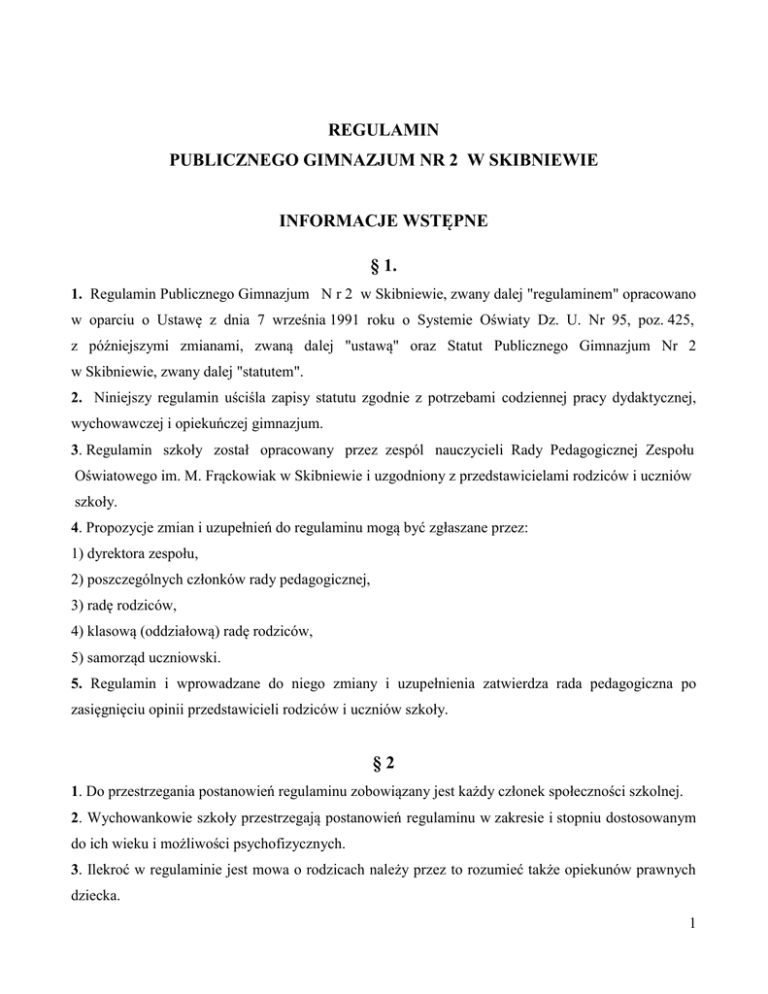 REGULAMIN
PUBLICZNEGO GIMNAZJUM NR 2 W SKIBNIEWIE

INFORMACJE WSTĘPNE

§ 1.

1. Regulamin Publicznego Gimnazjum N r 2 w Skibniewie, zwany dalej "regulaminem" opracowano w oparciu o Ustawę z dnia 7 września 1991 roku o Systemie Oświaty Dz. U. Nr 95, poz. 425, z późniejszymi zmianami, zwaną dalej "ustawą" oraz Statut Publicznego Gimnazjum Nr 2 w Skibniewie, zwany dalej "statutem".
2. Niniejszy regulamin uściśla zapisy statutu zgodnie z potrzebami codziennej pracy dydaktycznej, wychowawczej i opiekuńczej gimnazjum.
3. Regulamin szkoły został opracowany przez zespól nauczycieli Rady Pedagogicznej Zespołu Oświatowego im. M. Frąckowiak w Skibniewie i uzgodniony z przedstawicielami rodziców i uczniów szkoły.
4. Propozycje zmian i uzupełnień do regulaminu mogą być zgłaszane przez:
1) dyrektora zespołu,
2) poszczególnych członków rady pedagogicznej,
3) radę rodziców,
4) klasową (oddziałową) radę rodziców,
5) samorząd uczniowski.
5. Regulamin i wprowadzane do niego zmiany i uzupełnienia zatwierdza rada pedagogiczna po zasięgnięciu opinii przedstawicieli rodziców i uczniów szkoły.

§ 2

1. Do przestrzegania postanowień regulaminu zobowiązany jest każdy członek społeczności szkolnej.
2. Wychowankowie szkoły przestrzegają postanowień regulaminu w zakresie i stopniu dostosowanym do ich wieku i możliwości psychofizycznych.
3. Ilekroć w regulaminie jest mowa o rodzicach należy przez to rozumieć także opiekunów prawnych dziecka.

1